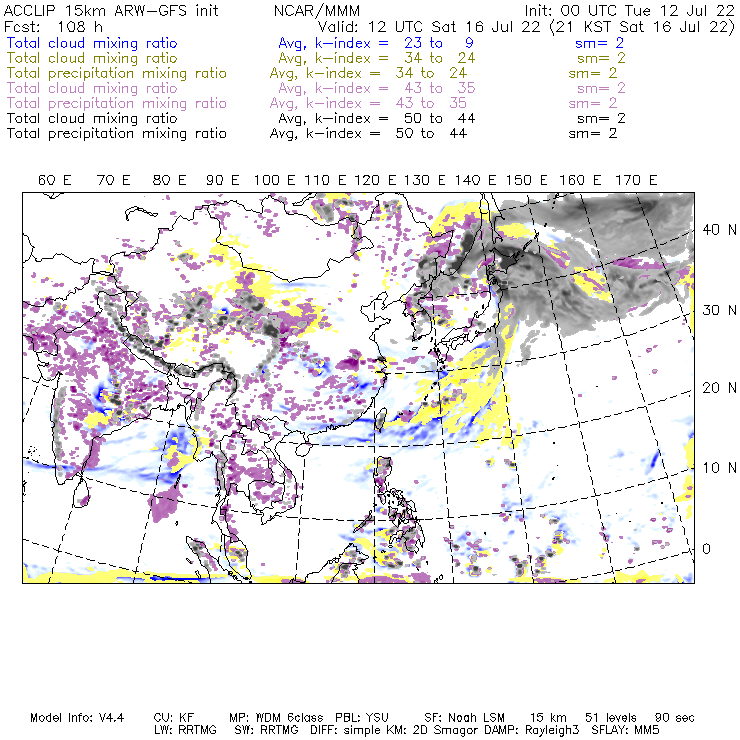 ACCLIP 15km ARW-GFS init NCAR/MMM Init: 00 UTC Tue 12 Jul 22
Fcst: 108 h Valid: 12 UTC Sat 16 Jul 22 (21 KST Sat 16 Jul 22)
Total cloud mixing ratio Avg, k-index = 23 to 9 sm= 2
Total cloud mixing ratio Avg, k-index = 34 to 24 sm= 2
Total precipitation mixing ratio Avg, k-index = 34 to 24 sm= 2
Total cloud mixing ratio Avg, k-index = 43 to 35 sm= 2
Total precipitation mixing ratio Avg, k-index = 43 to 35 sm= 2
Total cloud mixing ratio Avg, k-index = 50 to 44 sm= 2
Total precipitation mixing ratio Avg, k-index = 50 to 44 sm= 2

60 E 70 E 80 E 90 E 100 E 110 E 120 E 130 E 140 E 150 E 160 E 170 E

40 N
30 N
20 N
10 N
0

Model Info: V4.4 CU: KF MP: WDM 6class PBL: YSU SF: Noah LSM 15 km 51 levels 90 sec
LW: RRTMG SW: RRTMG DIFF: simple KM: 2D Smagor DAMP: Rayleigh3 SFLAY: MM5